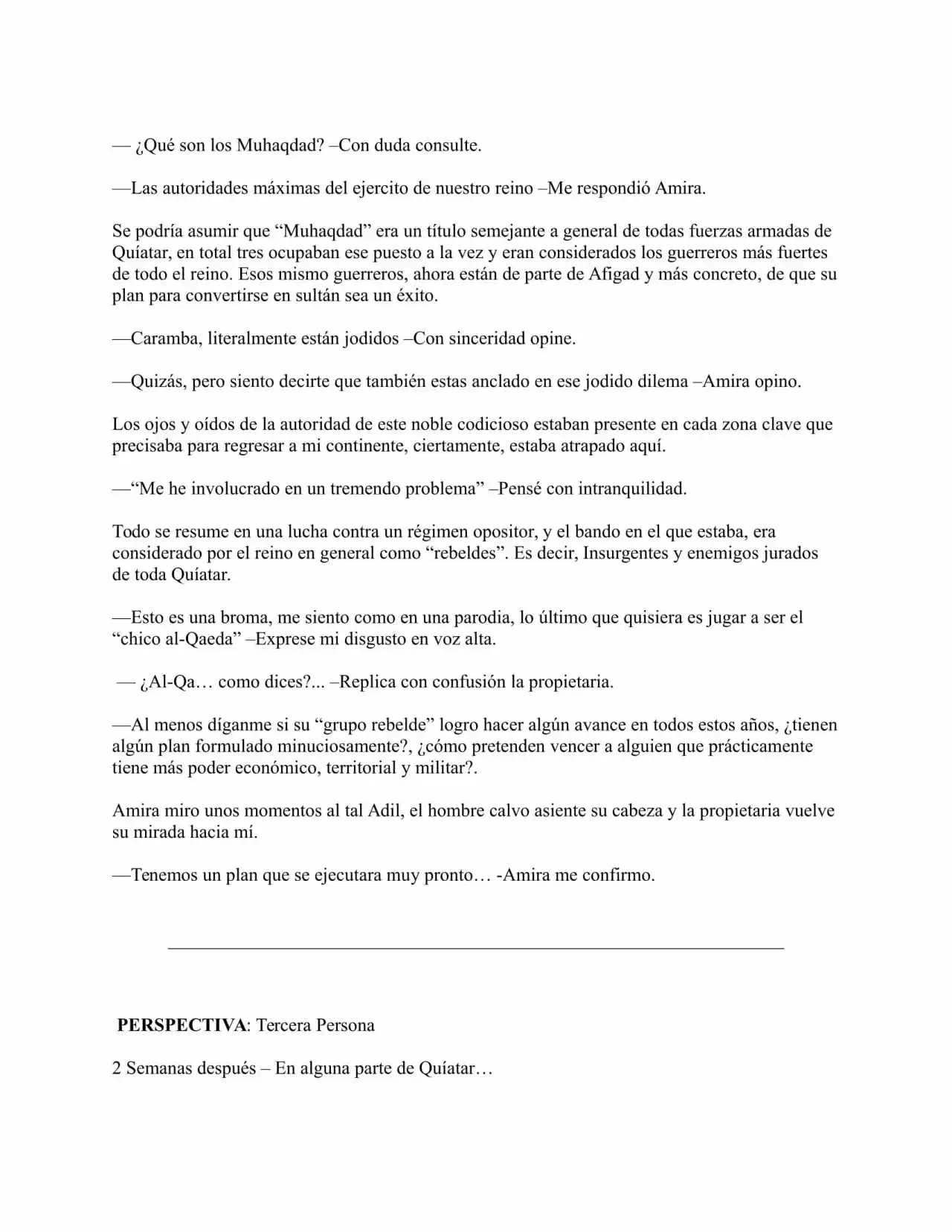 — ¿Qué son los Muhaqdad? –Con duda consulte.

—Las autoridades máximas del ejercito de nuestro reino –Me respondió Amira.

Se podría asumir que "Muhaqdad" era un título semejante a general de todas fuerzas armadas de Quíatar, en total tres ocupaban ese puesto a la vez y eran considerados los guerreros más fuertes de todo el reino. Esos mismo guerreros, ahora están de parte de Afigad y más concreto, de que su plan para convertirse en sultán sea un éxito.

—Caramba, literalmente están jodidos –Con sinceridad opine.

—Quizás, pero siento decirte que también estas anclado en ese jodido dilema –Amira opino.

Los ojos y oídos de la autoridad de este noble codicioso estaban presente en cada zona clave que precisaba para regresar a mi continente, ciertamente, estaba atrapado aquí.

—"Me he involucrado en un tremendo problema" –Pensé con intranquilidad.

Todo se resume en una lucha contra un régimen opositor, y el bando en el que estaba, era considerado por el reino en general como "rebeldes". Es decir, Insurgentes y enemigos jurados de toda Quíatar.

—Esto es una broma, me siento como en una parodia, lo último que quisiera es jugar a ser el "chico al-Qaeda" –Exprese mi disgusto en voz alta.

— ¿Al-Qa… como dices?... –Replica con confusión la propietaria.

—Al menos díganme si su "grupo rebelde" logro hacer algún avance en todos estos años, ¿tienen algún plan formulado minuciosamente?, ¿cómo pretenden vencer a alguien que prácticamente tiene más poder económico, territorial y militar?.

Amira miro unos momentos al tal Adil, el hombre calvo asiente su cabeza y la propietaria vuelve su mirada hacia mí.

—Tenemos un plan que se ejecutara muy pronto… -Amira me confirmo.

PERSPECTIVA: Tercera Persona

2 Semanas después – En alguna parte de Quíatar…